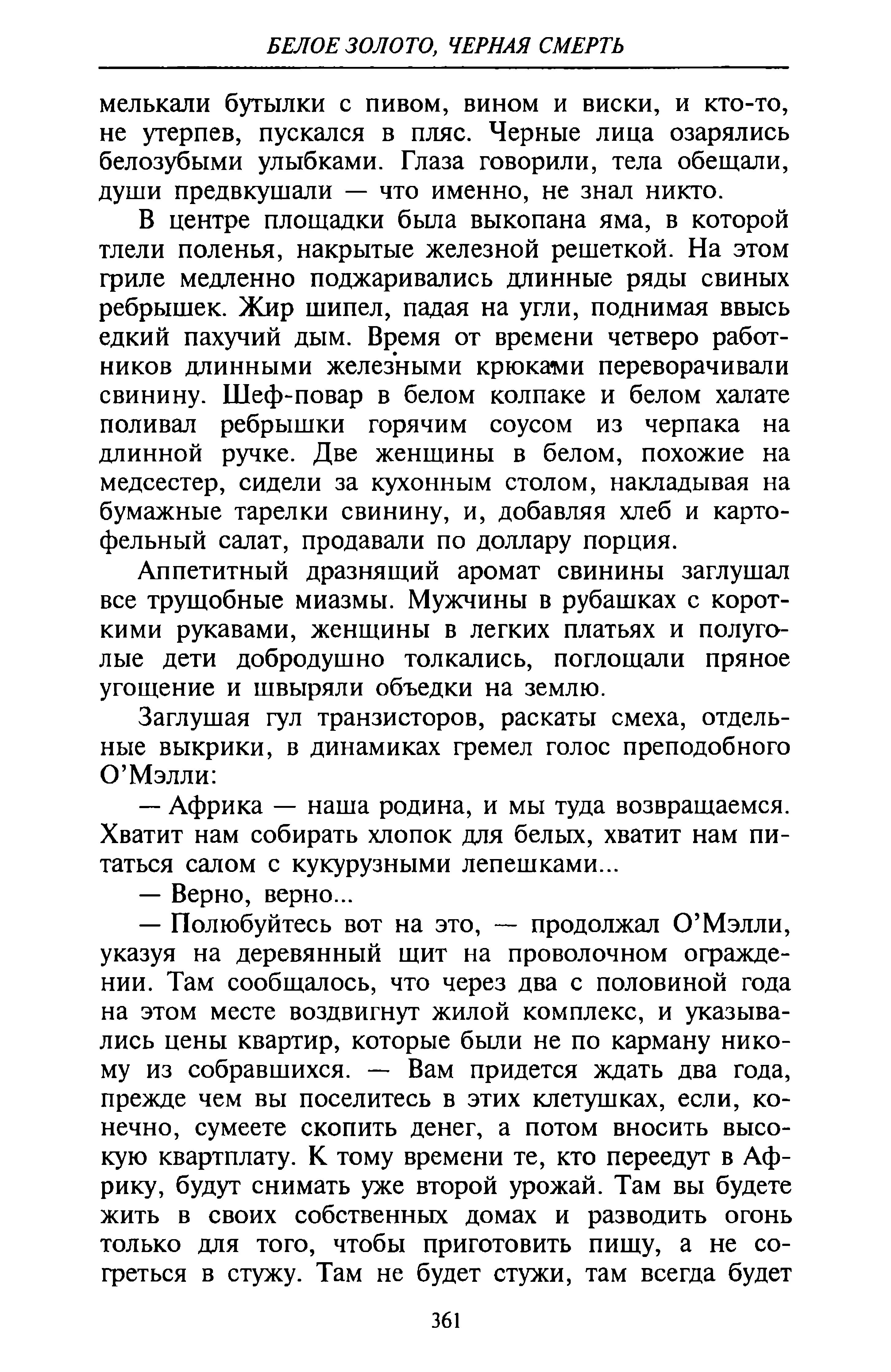 БЕЛОЕ ЗОЛОТО, ЧЕРНАЯ СМЕРТЬ

мелькали бутылки с пивом, вином и виски, и кто-то, не утерпев, пускался в пляс. Черные лица озарялись белозубыми улыбками. Глаза говорили, тела обещали, души предвкушали — что именно, не знал никто.

В центре площадки была выкопана яма, в которой тлели поленья, накрытые железной решеткой. На этом гриле медленно поджаривались длинные ряды свиных ребрышек. Жир шипел, падая на угли, поднимая ввысь едкий пахучий дым. Время от времени четверо работников длинными железными крюками переворачивали свинину. Шеф-повар в белом колпаке и белом халате поливал ребрышки горячим соусом из черпака на длинной ручке. Две женщины в белом, похожие на медсестер, сидели за кухонным столом, накладывая на бумажные тарелки свинину, и, добавляя хлеб и картофельный салат, продавали по доллару порция.

Аппетитный дразнящий аромат свинины заглушал все трущобные миазмы. Мужчины в рубашках с короткими рукавами, женщины в легких платьях и полуголые дети добродушно толкались, поглощали пряное угощение и швыряли объедки на землю.

Заглушая гул транзисторов, раскаты смеха, отдельные выкрики, в динамиках гремел голос преподобного О'Мэлли:

— Африка — наша родина, и мы туда возвращаемся. Хватит нам собирать хлопок для белых, хватит нам питаться салом с кукурузными лепешками...

— Верно, верно...

— Полюбуйтесь вот на это, — продолжал О'Мэлли, указуя на деревянный щит на проволочном ограждении. Там сообщалось, что через два с половиной года на этом месте воздвигнут жилой комплекс, и указывались цены квартир, которые были не по карману никому из собравшихся. — Вам придется ждать два года, прежде чем вы поселитесь в этих клетушках, если, конечно, сумеете скопить денег, а потом вносить высокую квартплату. К тому времени те, кто переедут в Африку, будут снимать уже второй урожай. Там вы будете жить в своих собственных домах и разводить огонь только для того, чтобы приготовить пищу, а не согреться в стужу. Там не будет стужи, там всегда будет

361